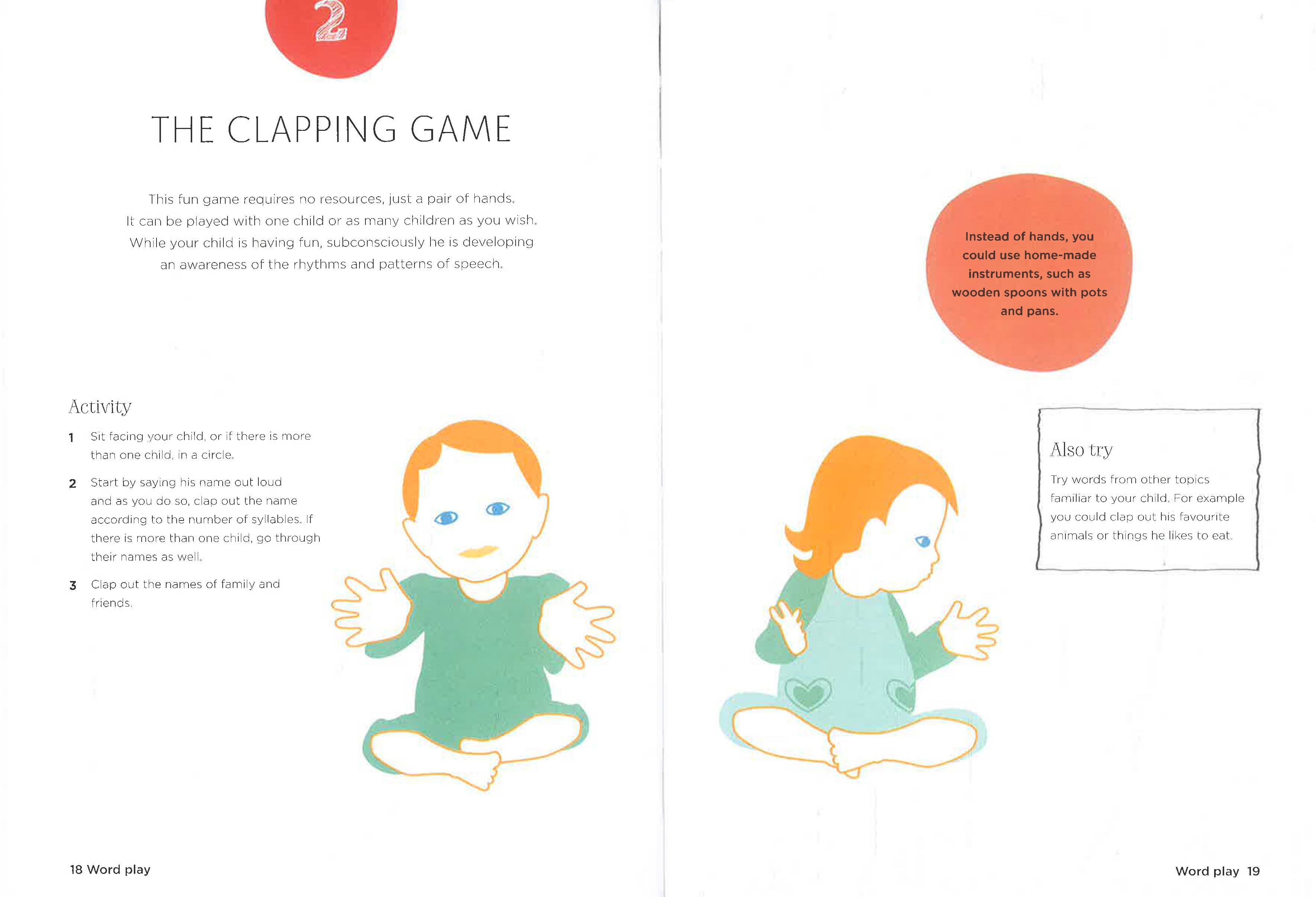 2

THE CLAPPING GAME

This fun game requires no resources, just a pair of hands. It can be played with one child or as many children as you wish. While your child is having fun, subconsciously he is developing an awareness of the rhythms and patterns of speech.

Activity

1 Sit facing your child, or if there is more than one child, in a circle.

2 Start by saying his name out loud and as you do so, clap out the name according to the number of syllables. If there is more than one child, go through their names as well.

3 Clap out the names of family and friends.

18 Word play

Instead of hands, you could use home-made instruments, such as wooden spoons with pots and pans.

Also try

Try words from other topics familiar to your child. For example you could clap out his favourite animals or things he likes to eat.

Word play 19